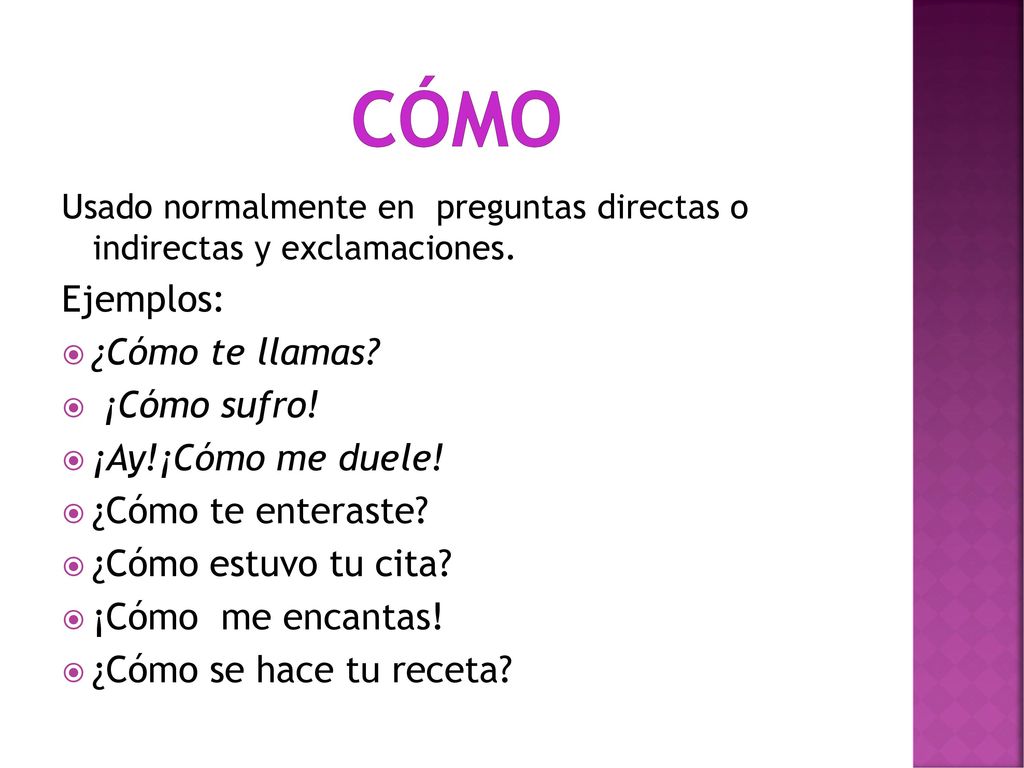 CÓMO

Usado normalmente en preguntas directas o indirectas y exclamaciones.

Ejemplos:

¿Cómo te llamas?

¡Cómo sufro!

¡Ay!¡Cómo me duele!

¿Cómo te enteraste?

¿Cómo estuvo tu cita?

¡Cómo me encantas!

¿Cómo se hace tu receta?